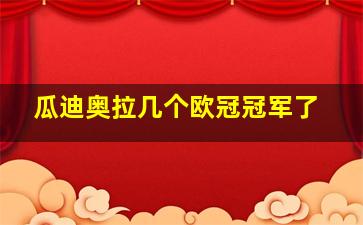 瓜迪奥拉几个欧冠冠军了